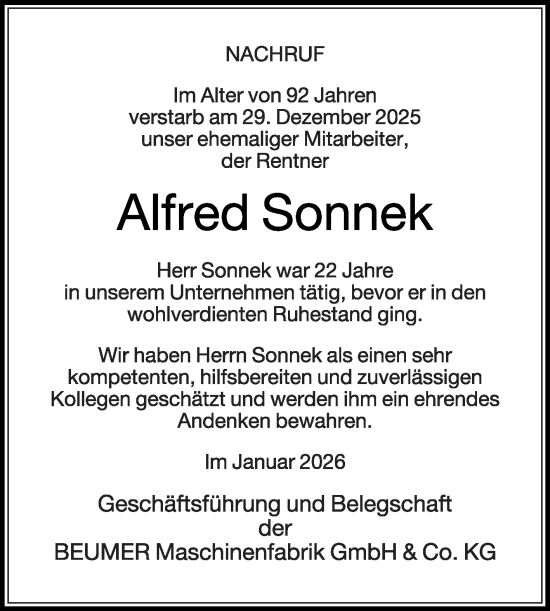 NACHRUF

Im Alter von 92 Jahren verstarb am 29. Dezember 2025 unser ehemaliger Mitarbeiter, der Rentner

Alfred Sonnek

Herr Sonnek war 22 Jahre in unserem Unternehmen tätig, bevor er in den wohlverdienten Ruhestand ging.

Wir haben Herrn Sonnek als einen sehr kompetenten, hilfsbereiten und zuverlässigen Kollegen geschätzt und werden ihm ein ehrendes Andenken bewahren.

Im Januar 2026

Geschäftsführung und Belegschaft der BEUMER Maschinenfabrik GmbH & Co. KG